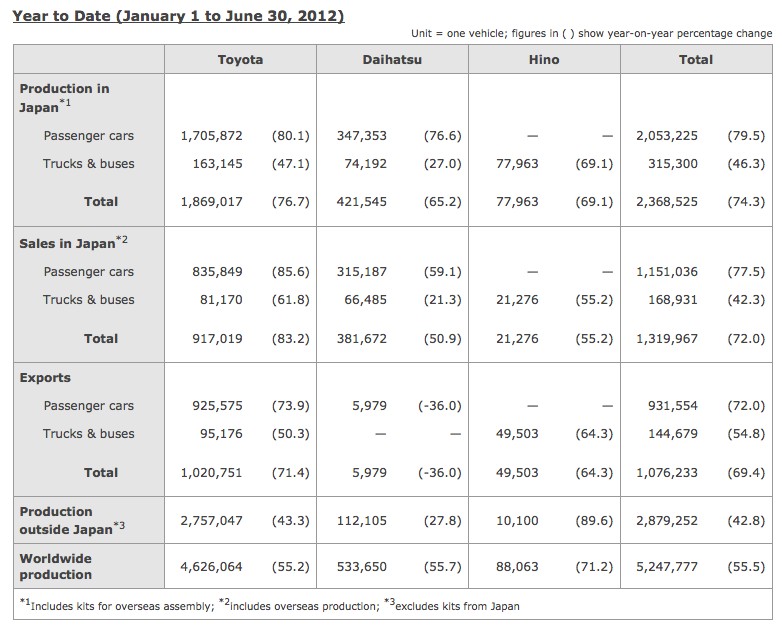 Year to Date (January 1 to June 30, 2012)

Unit = one vehicle; figures in ( ) show year-on-year percentage change

| | Toyota | | Daihatsu | | Hino | | Total | |
|---|---|---|---|---|---|---|---|---|
| Production in Japan$^{*1}$ | | | | | | | | |
| Passenger cars | 1,705,872 | (80.1) | 347,353 | (76.6) | — | — | 2,053,225 | (79.5) |
| Trucks & buses | 163,145 | (47.1) | 74,192 | (27.0) | 77,963 | (69.1) | 315,300 | (46.3) |
| Total | 1,869,017 | (76.7) | 421,545 | (65.2) | 77,963 | (69.1) | 2,368,525 | (74.3) |
| Sales in Japan$^{*2}$ | | | | | | | | |
| Passenger cars | 835,849 | (85.6) | 315,187 | (59.1) | — | — | 1,151,036 | (77.5) |
| Trucks & buses | 81,170 | (61.8) | 66,485 | (21.3) | 21,276 | (55.2) | 168,931 | (42.3) |
| Total | 917,019 | (83.2) | 381,672 | (50.9) | 21,276 | (55.2) | 1,319,967 | (72.0) |
| Exports | | | | | | | | |
| Passenger cars | 925,575 | (73.9) | 5,979 | (-36.0) | — | — | 931,554 | (72.0) |
| Trucks & buses | 95,176 | (50.3) | — | — | 49,503 | (64.3) | 144,679 | (54.8) |
| Total | 1,020,751 | (71.4) | 5,979 | (-36.0) | 49,503 | (64.3) | 1,076,233 | (69.4) |
| Production outside Japan$^{*3}$ | 2,757,047 | (43.3) | 112,105 | (27.8) | 10,100 | (89.6) | 2,879,252 | (42.8) |
| Worldwide production | 4,626,064 | (55.2) | 533,650 | (55.7) | 88,063 | (71.2) | 5,247,777 | (55.5) |

$^{*1}$Includes kits for overseas assembly; $^{*2}$includes overseas production; $^{*3}$excludes kits from Japan